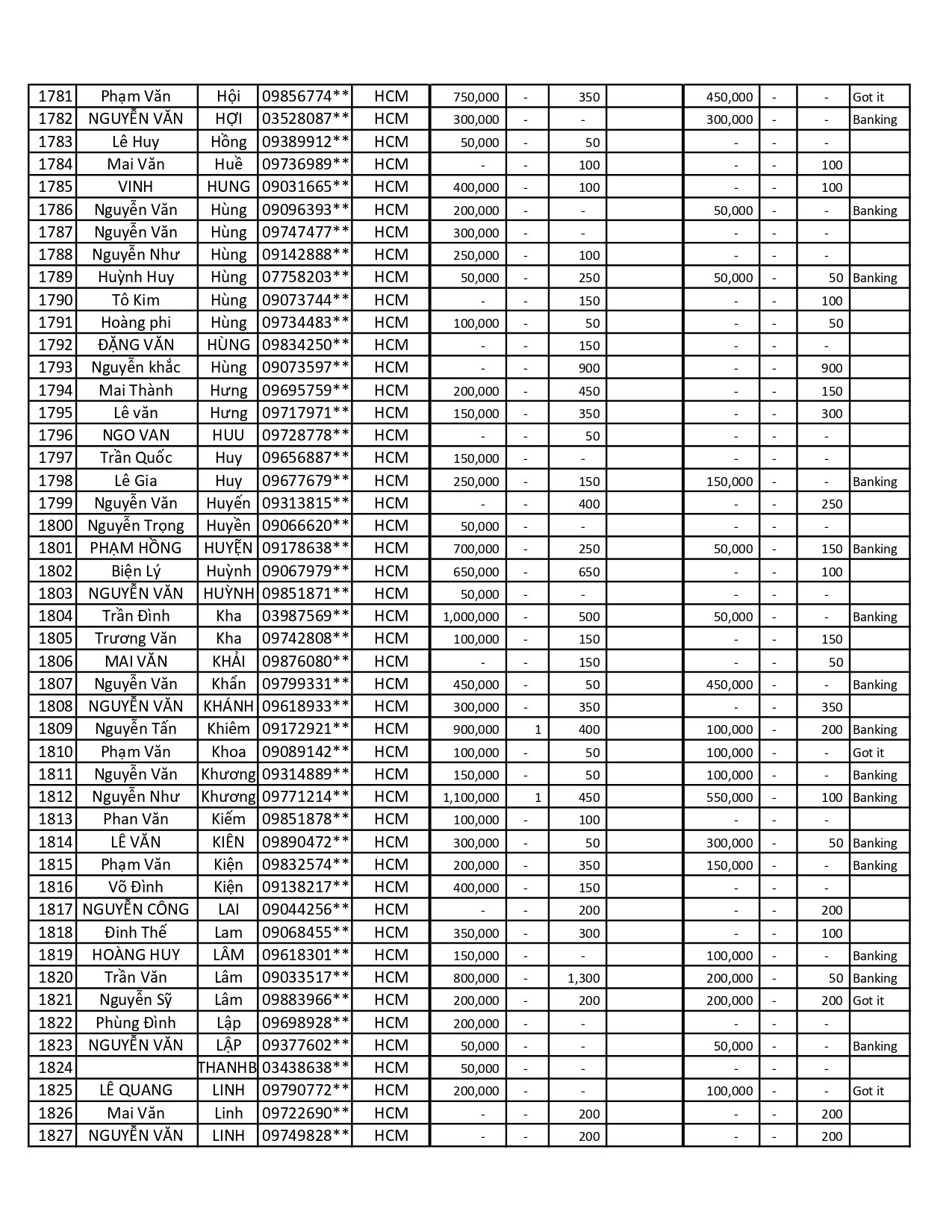 | 1781 | Phạm Văn | Hội | 09856774** | HCM | 750,000 | - | 350 | | 450,000 | - | - | Got it |
|---|---|---|---|---|---|---|---|---|---|---|---|---|
| 1782 | NGUYỄN VĂN | HỢI | 03528087** | HCM | 300,000 | - | - | | 300,000 | - | - | Banking |
| 1783 | Lê Huy | Hồng | 09389912** | HCM | 50,000 | - | 50 | | - | - | - | |
| 1784 | Mai Văn | Huề | 09736989** | HCM | - | - | 100 | | - | - | 100 | |
| 1785 | VINH | HUNG | 09031665** | HCM | 400,000 | - | 100 | | - | - | 100 | |
| 1786 | Nguyễn Văn | Hùng | 09096393** | HCM | 200,000 | - | - | | 50,000 | - | - | Banking |
| 1787 | Nguyễn Văn | Hùng | 09747477** | HCM | 300,000 | - | - | | - | - | - | |
| 1788 | Nguyễn Như | Hùng | 09142888** | HCM | 250,000 | - | 100 | | - | - | - | |
| 1789 | Huỳnh Huy | Hùng | 07758203** | HCM | 50,000 | - | 250 | | 50,000 | - | 50 | Banking |
| 1790 | Tô Kim | Hùng | 09073744** | HCM | - | - | 150 | | - | - | 100 | |
| 1791 | Hoàng phi | Hùng | 09734483** | HCM | 100,000 | - | 50 | | - | - | 50 | |
| 1792 | ĐẶNG VĂN | HÙNG | 09834250** | HCM | - | - | 150 | | - | - | - | |
| 1793 | Nguyễn khắc | Hùng | 09073597** | HCM | - | - | 900 | | - | - | 900 | |
| 1794 | Mai Thành | Hưng | 09695759** | HCM | 200,000 | - | 450 | | - | - | 150 | |
| 1795 | Lê văn | Hưng | 09717971** | HCM | 150,000 | - | 350 | | - | - | 300 | |
| 1796 | NGO VAN | HUU | 09728778** | HCM | - | - | 50 | | - | - | - | |
| 1797 | Trần Quốc | Huy | 09656887** | HCM | 150,000 | - | - | | - | - | - | |
| 1798 | Lê Gia | Huy | 09677679** | HCM | 250,000 | - | 150 | | 150,000 | - | - | Banking |
| 1799 | Nguyễn Văn | Huyến | 09313815** | HCM | - | - | 400 | | - | - | 250 | |
| 1800 | Nguyễn Trọng | Huyền | 09066620** | HCM | 50,000 | - | - | | - | - | - | |
| 1801 | PHẠM HỒNG | HUYỆN | 09178638** | HCM | 700,000 | - | 250 | | 50,000 | - | 150 | Banking |
| 1802 | Biện Lý | Huỳnh | 09067979** | HCM | 650,000 | - | 650 | | - | - | 100 | |
| 1803 | NGUYỄN VĂN | HUỲNH | 09851871** | HCM | 50,000 | - | - | | - | - | - | |
| 1804 | Trần Đình | Kha | 03987569** | HCM | 1,000,000 | - | 500 | | 50,000 | - | - | Banking |
| 1805 | Trương Văn | Kha | 09742808** | HCM | 100,000 | - | 150 | | - | - | 150 | |
| 1806 | MAI VĂN | KHẢI | 09876080** | HCM | - | - | 150 | | - | - | 50 | |
| 1807 | Nguyễn Văn | Khẩn | 09799331** | HCM | 450,000 | - | 50 | | 450,000 | - | - | Banking |
| 1808 | NGUYỄN VĂN | KHÁNH | 09618933** | HCM | 300,000 | - | 350 | | - | - | 350 | |
| 1809 | Nguyễn Tấn | Khiêm | 09172921** | HCM | 900,000 | 1 | 400 | | 100,000 | - | 200 | Banking |
| 1810 | Phạm Văn | Khoa | 09089142** | HCM | 100,000 | - | 50 | | 100,000 | - | - | Got it |
| 1811 | Nguyễn Văn | Khương | 09314889** | HCM | 150,000 | - | 50 | | 100,000 | - | - | Banking |
| 1812 | Nguyễn Như | Khương | 09771214** | HCM | 1,100,000 | 1 | 450 | | 550,000 | - | 100 | Banking |
| 1813 | Phan Văn | Kiếm | 09851878** | HCM | 100,000 | - | 100 | | - | - | - | |
| 1814 | LÊ VĂN | KIÊN | 09890472** | HCM | 300,000 | - | 50 | | 300,000 | - | 50 | Banking |
| 1815 | Phạm Văn | Kiện | 09832574** | HCM | 200,000 | - | 350 | | 150,000 | - | - | Banking |
| 1816 | Võ Đình | Kiện | 09138217** | HCM | 400,000 | - | 150 | | - | - | - | |
| 1817 | NGUYỄN CÔNG | LAI | 09044256** | HCM | - | - | 200 | | - | - | 200 | |
| 1818 | Đinh Thế | Lam | 09068455** | HCM | 350,000 | - | 300 | | - | - | 100 | |
| 1819 | HOÀNG HUY | LÂM | 09618301** | HCM | 150,000 | - | - | | 100,000 | - | - | Banking |
| 1820 | Trần Văn | Lâm | 09033517** | HCM | 800,000 | - | 1,300 | | 200,000 | - | 50 | Banking |
| 1821 | Nguyễn Sỹ | Lâm | 09883966** | HCM | 200,000 | - | 200 | | 200,000 | - | 200 | Got it |
| 1822 | Phùng Đình | Lập | 09698928** | HCM | 200,000 | - | - | | - | - | - | |
| 1823 | NGUYỄN VĂN | LẬP | 09377602** | HCM | 50,000 | - | - | | 50,000 | - | - | Banking |
| 1824 | | THANHB | 03438638** | HCM | 50,000 | - | - | | - | - | - | |
| 1825 | LÊ QUANG | LINH | 09790772** | HCM | 200,000 | - | - | | 100,000 | - | - | Got it |
| 1826 | Mai Văn | Linh | 09722690** | HCM | - | - | 200 | | - | - | 200 | |
| 1827 | NGUYỄN VĂN | LINH | 09749828** | HCM | - | - | 200 | | - | - | 200 | |